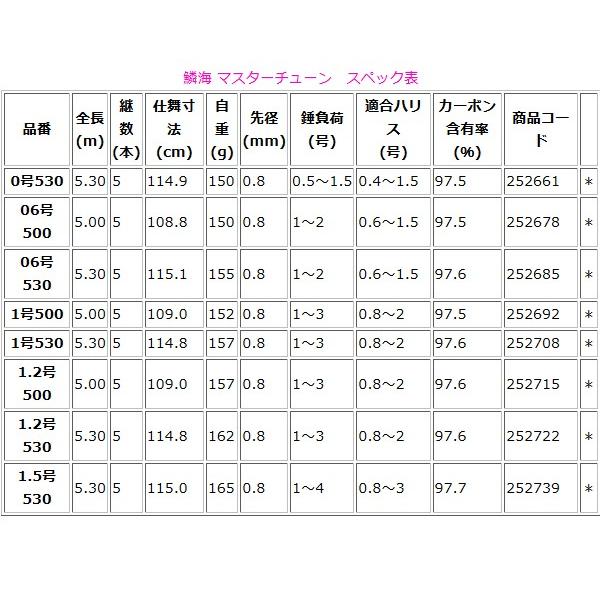 鱗海 マスターチューン　スペック表

| 品番 | 全長(m) | 継数(本) | 仕舞寸法(cm) | 自重(g) | 先径(mm) | 錘負荷(号) | 適合ハリス(号) | カーボン含有率(%) | 商品コード | |
|---|---|---|---|---|---|---|---|---|---|---|
| 0号530 | 5.30 | 5 | 114.9 | 150 | 0.8 | 0.5～1.5 | 0.4～1.5 | 97.5 | 252661 | * |
| 06号500 | 5.00 | 5 | 108.8 | 150 | 0.8 | 1～2 | 0.6～1.5 | 97.5 | 252678 | * |
| 06号530 | 5.30 | 5 | 115.1 | 155 | 0.8 | 1～2 | 0.6～1.5 | 97.6 | 252685 | * |
| 1号500 | 5.00 | 5 | 109.0 | 152 | 0.8 | 1～3 | 0.8～2 | 97.5 | 252692 | * |
| 1号530 | 5.30 | 5 | 114.8 | 157 | 0.8 | 1～3 | 0.8～2 | 97.6 | 252708 | * |
| 1.2号500 | 5.00 | 5 | 109.0 | 157 | 0.8 | 1～3 | 0.8～2 | 97.6 | 252715 | * |
| 1.2号530 | 5.30 | 5 | 114.8 | 162 | 0.8 | 1～3 | 0.8～2 | 97.6 | 252722 | * |
| 1.5号530 | 5.30 | 5 | 115.0 | 165 | 0.8 | 1～4 | 0.8～3 | 97.7 | 252739 | * |